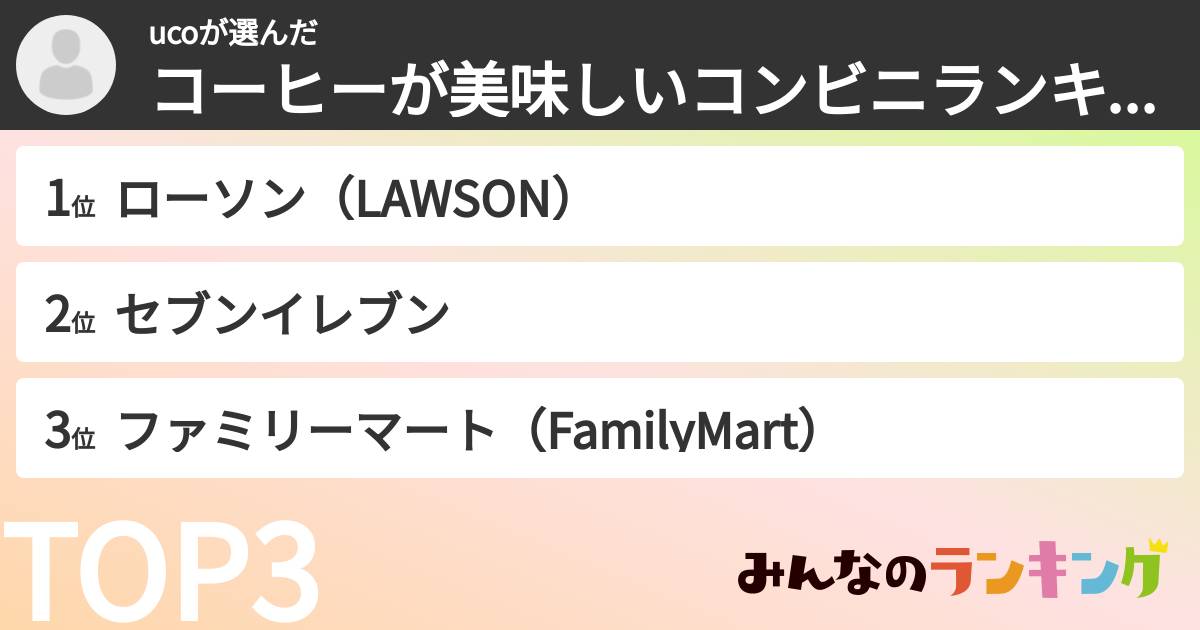 ucoが選んだ
コーヒーが美味しいコンビニランキ...

1位 ローソン（LAWSON）

2位 セブンイレブン

3位 ファミリーマート（FamilyMart）

TOP3

みんなのランキング